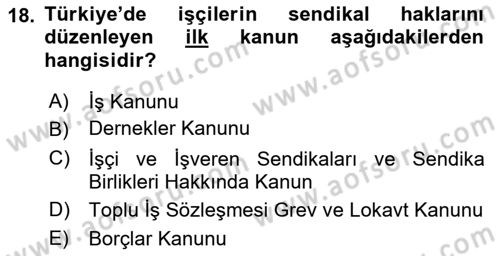 18. Türkiye'de işçilerin sendikal haklarını düzenleyen ilk kanun aşağıdakilerden hangisidir?

A) İş Kanunu
B) Dernekler Kanunu
C) İşçi ve İşveren Sendikaları ve Sendika Birlikleri Hakkında Kanun
D) Toplu İş Sözleşmesi Grev ve Lokavt Kanunu
E) Borçlar Kanunu

www.aofsoru.com